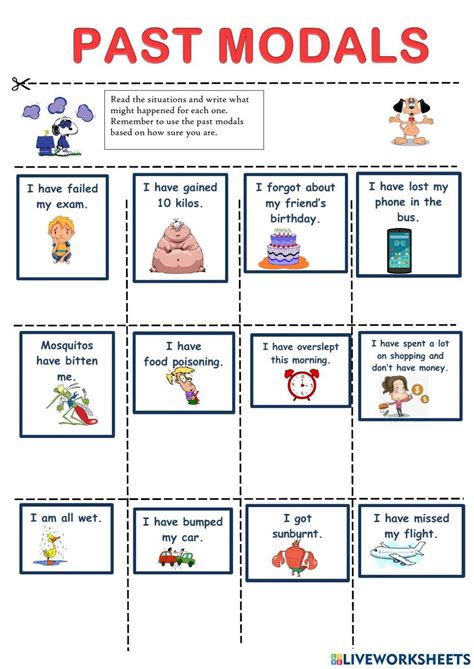 PAST MODALS

Read the situations and write what might happened for each one. Remember to use the past modals based on how sure you are.

I have failed my exam.

I have gained 10 kilos.

I forgot about my friend's birthday.

I have lost my phone in the bus.

Mosquitos have bitten me.

I have food poisoning.

I have overslept this morning.

I have spent a lot on shopping and don't have money.

I am all wet.

I have bumped my car.

I got sunburnt.

I have missed my flight.

LIVEWORKSHEETS